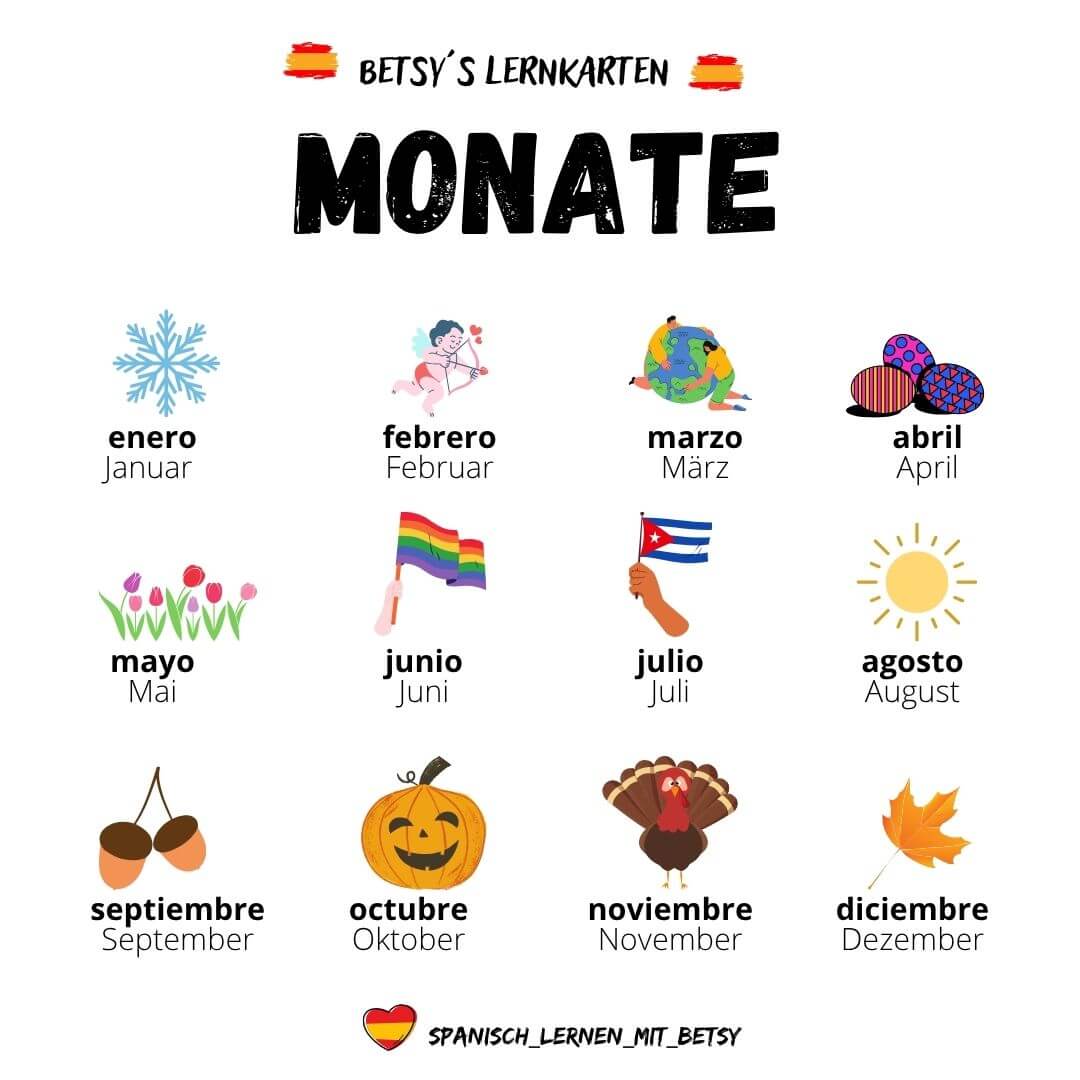 BETSY´S LERNKARTEN

MONATE

enero
Januar

febrero
Februar

marzo
März

abril
April

mayo
Mai

junio
Juni

julio
Juli

agosto
August

septiembre
September

octubre
Oktober

noviembre
November

diciembre
Dezember

SPANISCH_LERNEN_MIT_BETSY